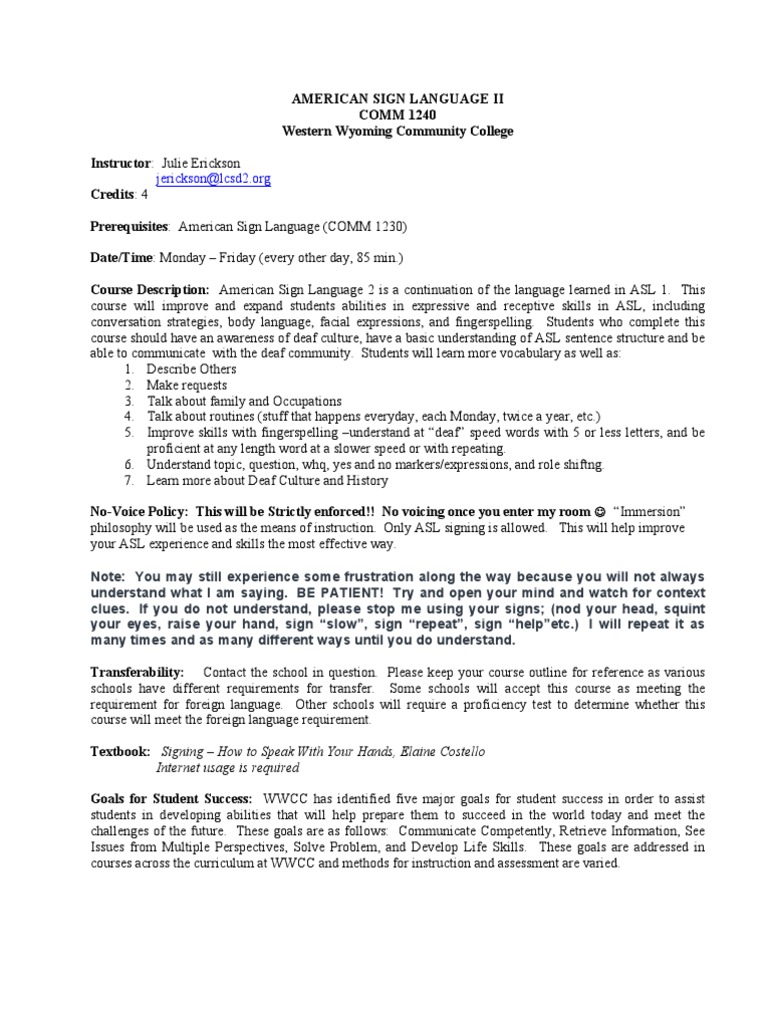 AMERICAN SIGN LANGUAGE II
COMM 1240
Western Wyoming Community College

Instructor: Julie Erickson
jerickson@lcsd2.org
Credits: 4

Prerequisites: American Sign Language (COMM 1230)

Date/Time: Monday – Friday (every other day, 85 min.)

Course Description: American Sign Language 2 is a continuation of the language learned in ASL 1. This course will improve and expand students abilities in expressive and receptive skills in ASL, including conversation strategies, body language, facial expressions, and fingerspelling. Students who complete this course should have an awareness of deaf culture, have a basic understanding of ASL sentence structure and be able to communicate with the deaf community. Students will learn more vocabulary as well as:
1. Describe Others
2. Make requests
3. Talk about family and Occupations
4. Talk about routines (stuff that happens everyday, each Monday, twice a year, etc.)
5. Improve skills with fingerspelling –understand at "deaf" speed words with 5 or less letters, and be proficient at any length word at a slower speed or with repeating.
6. Understand topic, question, whq, yes and no markers/expressions, and role shiftng.
7. Learn more about Deaf Culture and History

No-Voice Policy: This will be Strictly enforced!! No voicing once you enter my room ☺ "Immersion" philosophy will be used as the means of instruction. Only ASL signing is allowed. This will help improve your ASL experience and skills the most effective way.

Note: You may still experience some frustration along the way because you will not always understand what I am saying. BE PATIENT! Try and open your mind and watch for context clues. If you do not understand, please stop me using your signs; (nod your head, squint your eyes, raise your hand, sign "slow", sign "repeat", sign "help"etc.) I will repeat it as many times and as many different ways until you do understand.

Transferability: Contact the school in question. Please keep your course outline for reference as various schools have different requirements for transfer. Some schools will accept this course as meeting the requirement for foreign language. Other schools will require a proficiency test to determine whether this course will meet the foreign language requirement.

Textbook: Signing – How to Speak With Your Hands, Elaine Costello
Internet usage is required

Goals for Student Success: WWCC has identified five major goals for student success in order to assist students in developing abilities that will help prepare them to succeed in the world today and meet the challenges of the future. These goals are as follows: Communicate Competently, Retrieve Information, See Issues from Multiple Perspectives, Solve Problem, and Develop Life Skills. These goals are addressed in courses across the curriculum at WWCC and methods for instruction and assessment are varied.